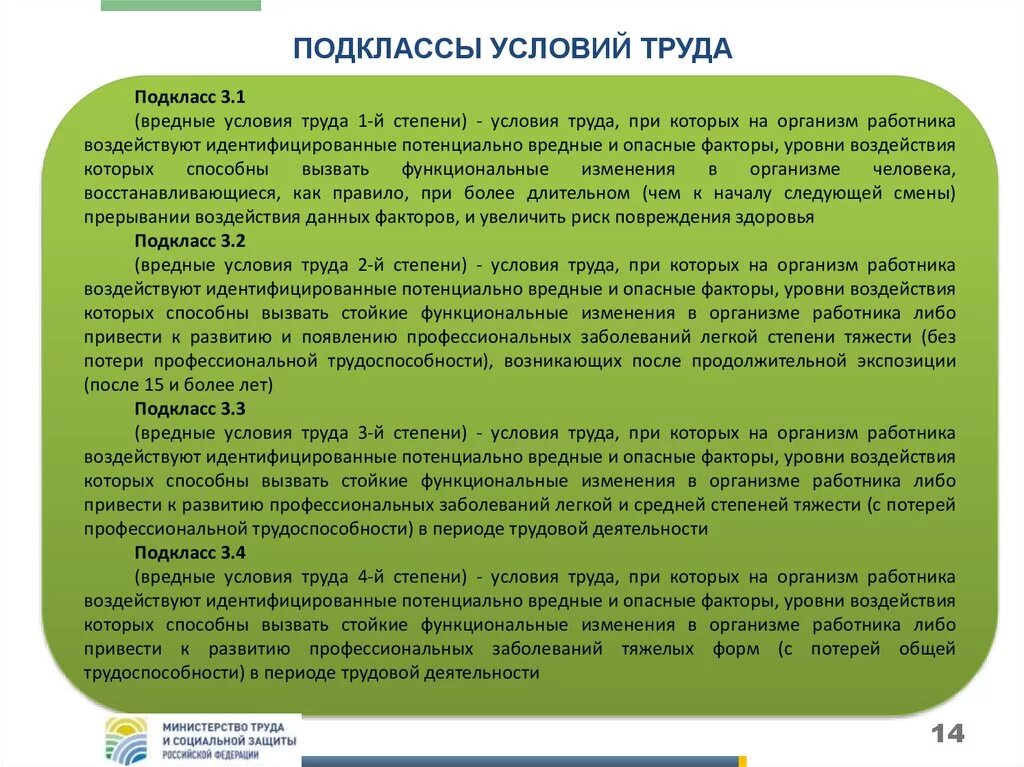 ПОДКЛАССЫ УСЛОВИЙ ТРУДА

Подкласс 3.1
(вредные условия труда 1-й степени) - условия труда, при которых на организм работника воздействуют идентифицированные потенциально вредные и опасные факторы, уровни воздействия которых способны вызвать функциональные изменения в организме человека, восстанавливающиеся, как правило, при более длительном (чем к началу следующей смены) прерывании воздействия данных факторов, и увеличить риск повреждения здоровья

Подкласс 3.2
(вредные условия труда 2-й степени) - условия труда, при которых на организм работника воздействуют идентифицированные потенциально вредные и опасные факторы, уровни воздействия которых способны вызвать стойкие функциональные изменения в организме работника либо привести к развитию и появлению профессиональных заболеваний легкой степени тяжести (без потери профессиональной трудоспособности), возникающих после продолжительной экспозиции (после 15 и более лет)

Подкласс 3.3
(вредные условия труда 3-й степени) - условия труда, при которых на организм работника воздействуют идентифицированные потенциально вредные и опасные факторы, уровни воздействия которых способны вызвать стойкие функциональные изменения в организме работника либо привести к развитию профессиональных заболеваний легкой и средней степеней тяжести (с потерей профессиональной трудоспособности) в периоде трудовой деятельности

Подкласс 3.4
(вредные условия труда 4-й степени) - условия труда, при которых на организм работника воздействуют идентифицированные потенциально вредные и опасные факторы, уровни воздействия которых способны вызвать стойкие функциональные изменения в организме работника либо привести к развитию профессиональных заболеваний тяжелых форм (с потерей общей трудоспособности) в периоде трудовой деятельности

МИНИСТЕРСТВО ТРУДА И СОЦИАЛЬНОЙ ЗАЩИТЫ РОССИЙСКОЙ ФЕДЕРАЦИИ

14